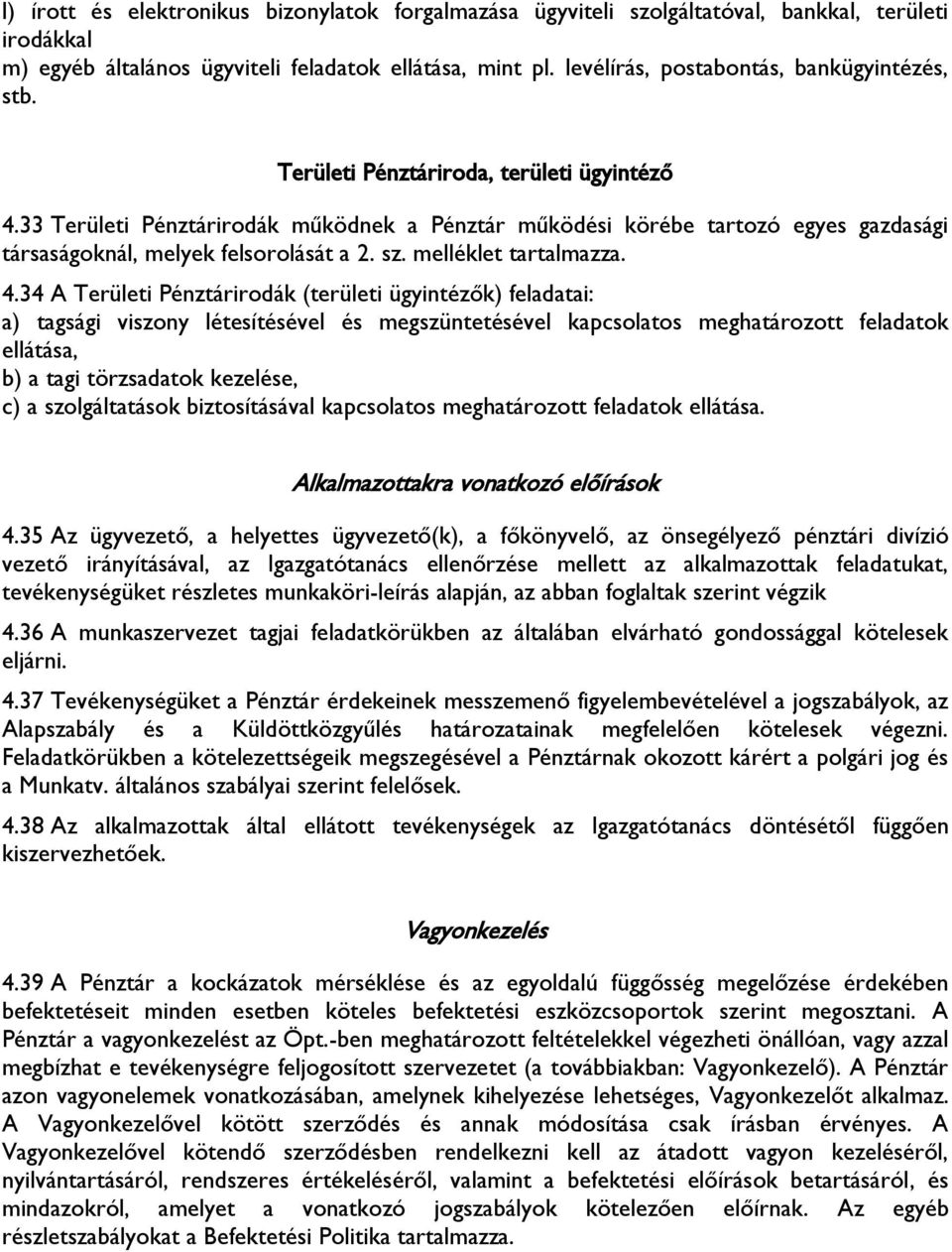 l) írott és elektronikus bizonylatok forgalmazása ügyviteli szolgáltatóval, bankkal, területi irodákkal
m) egyéb általános ügyviteli feladatok ellátása, mint pl. levélírás, postabontás, bankügyintézés, stb.

Területi Pénztáriroda, területi ügyintéző

4.33 Területi Pénztárirodák működnek a Pénztár működési körébe tartozó egyes gazdasági társaságoknál, melyek felsorolását a 2. sz. melléklet tartalmazza.

4.34 A Területi Pénztárirodák (területi ügyintézők) feladatai:
a) tagsági viszony létesítésével és megszüntetésével kapcsolatos meghatározott feladatok ellátása,
b) a tagi törzsadatok kezelése,
c) a szolgáltatások biztosításával kapcsolatos meghatározott feladatok ellátása.

Alkalmazottakra vonatkozó előírások

4.35 Az ügyvezető, a helyettes ügyvezető(k), a főkönyvelő, az önsegélyező pénztári divízió vezető irányításával, az Igazgatótanács ellenőrzése mellett az alkalmazottak feladatukat, tevékenységüket részletes munkaköri-leírás alapján, az abban foglaltak szerint végzik

4.36 A munkaszervezet tagjai feladatkörükben az általában elvárható gondossággal kötelesek eljárni.

4.37 Tevékenységüket a Pénztár érdekeinek messzemenő figyelembevételével a jogszabályok, az Alapszabály és a Küldöttközgyűlés határozatainak megfelelően kötelesek végezni. Feladatkörükben a kötelezettségeik megszegésével a Pénztárnak okozott kárért a polgári jog és a Munkatv. általános szabályai szerint felelősek.

4.38 Az alkalmazottak által ellátott tevékenységek az Igazgatótanács döntésétől függően kiszervezhetőek.

Vagyonkezelés

4.39 A Pénztár a kockázatok mérséklése és az egyoldalú függősség megelőzése érdekében befektetéseit minden esetben köteles befektetési eszközcsoportok szerint megosztani. A Pénztár a vagyonkezelést az Öpt.-ben meghatározott feltételekkel végezheti önállóan, vagy azzal megbízhat e tevékenységre feljogosított szervezetet (a továbbiakban: Vagyonkezelő). A Pénztár azon vagyonelemek vonatkozásában, amelynek kihelyezése lehetséges, Vagyonkezelőt alkalmaz. A Vagyonkezelővel kötött szerződés és annak módosítása csak írásban érvényes. A Vagyonkezelővel kötendő szerződésben rendelkezni kell az átadott vagyon kezeléséről, nyilvántartásáról, rendszeres értékeléséről, valamint a befektetési előírások betartásáról, és mindazokról, amelyet a vonatkozó jogszabályok kötelezően előírnak. Az egyéb részletszabályokat a Befektetési Politika tartalmazza.